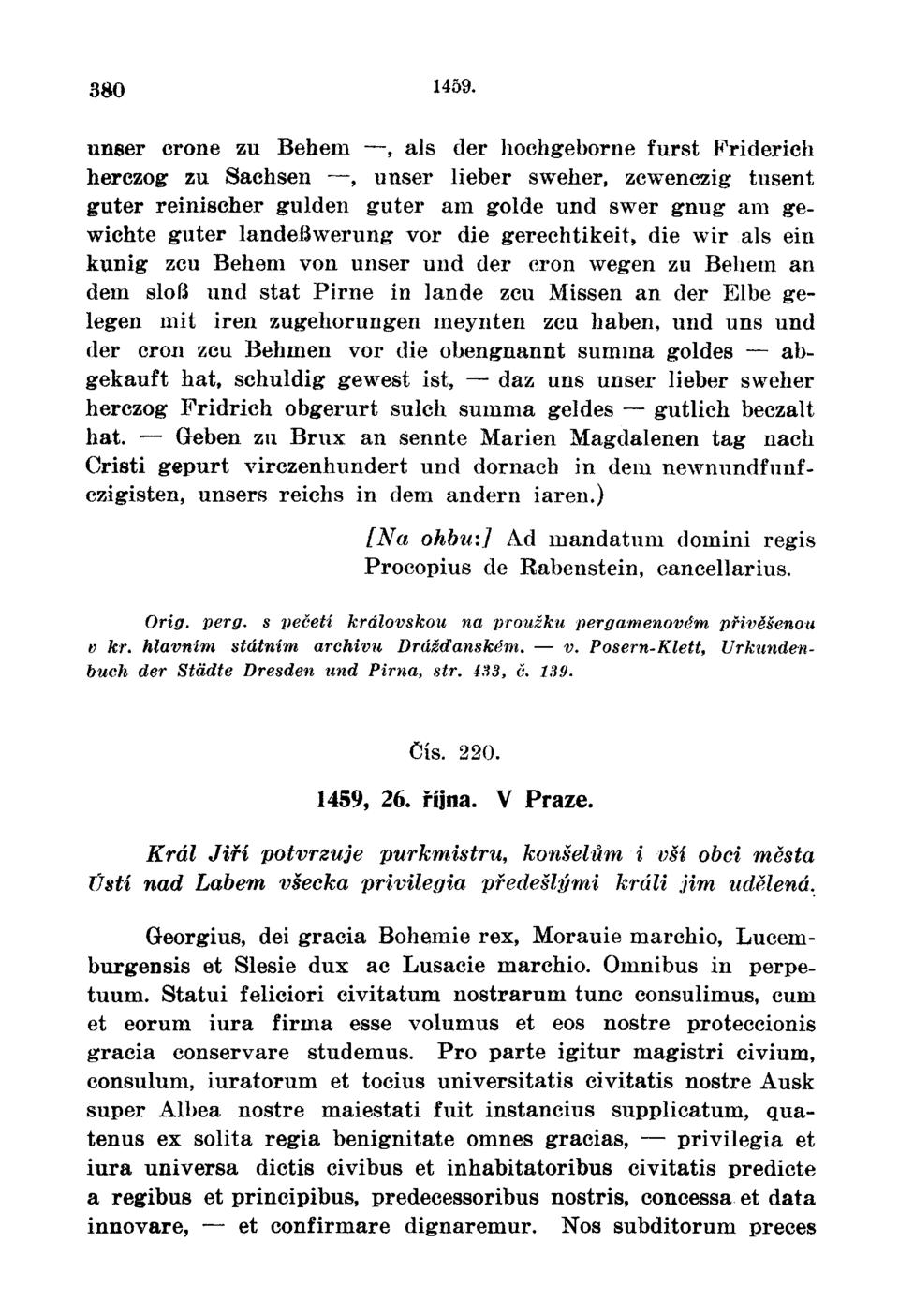 380 1459.

unser crone zu Behem —, als der hochgeborne furst Friderich herczog zu Sachsen —, unser lieber sweher, zcwenczig tusent guter reinischer gulden guter am golde und swer gnug am gewichte guter landeßwerung vor die gerechtikeit, die wir als ein kunig zcu Behem von unser und der cron wegen zu Behem an dem sloß und stat Pirne in lande zcu Missen an der Elbe gelegen mit iren zugehorungen meynten zcu haben, und uns und der cron zcu Behmen vor die obengnannt summa goldes — abgekauft hat, schuldig gewest ist, — daz uns unser lieber sweher herczog Fridrich obgerurt sulch summa geldes — gutlich beczalt hat. — Geben zu Brux an sennte Marien Magdalenen tag nach Cristi gepurt virczenhundert und dornach in dem newnundfunfczigisten, unsers reichs in dem andern iaren.)

[Na ohbu:] Ad mandatum domini regis Procopius de Rabenstein, cancellarius.

Orig. perg. s pečetí královskou na proužku pergamenovém přivěšenou v kr. hlavním státním archivu Drážďanském. — v. Posern-Klett, Urkundenbuch der Städte Dresden und Pirna, str. 433, č. 139.

Čís. 220.

1459, 26. října. V Praze.

Král Jiří potvrzuje purkmistru, konšelům i vší obci města Ústí nad Labem všecka privilegia předešlými králi jim udělená.

Georgius, dei gracia Bohemie rex, Morauie marchio, Lucemburgensis et Slesie dux ac Lusacie marchio. Omnibus in perpetuum. Statui feliciori civitatum nostrarum tunc consulimus, cum et eorum iura firma esse volumus et eos nostre proteccionis gracia conservare studemus. Pro parte igitur magistri civium, consulum, iuratorum et tocius universitatis civitatis nostre Ausk super Albea nostre maiestati fuit instancius supplicatum, quatenus ex solita regia benignitate omnes gracias, — privilegia et iura universa dictis civibus et inhabitatoribus civitatis predicte a regibus et principibus, predecessoribus nostris, concessa et data innovare, — et confirmare dignaremur. Nos subditorum preces